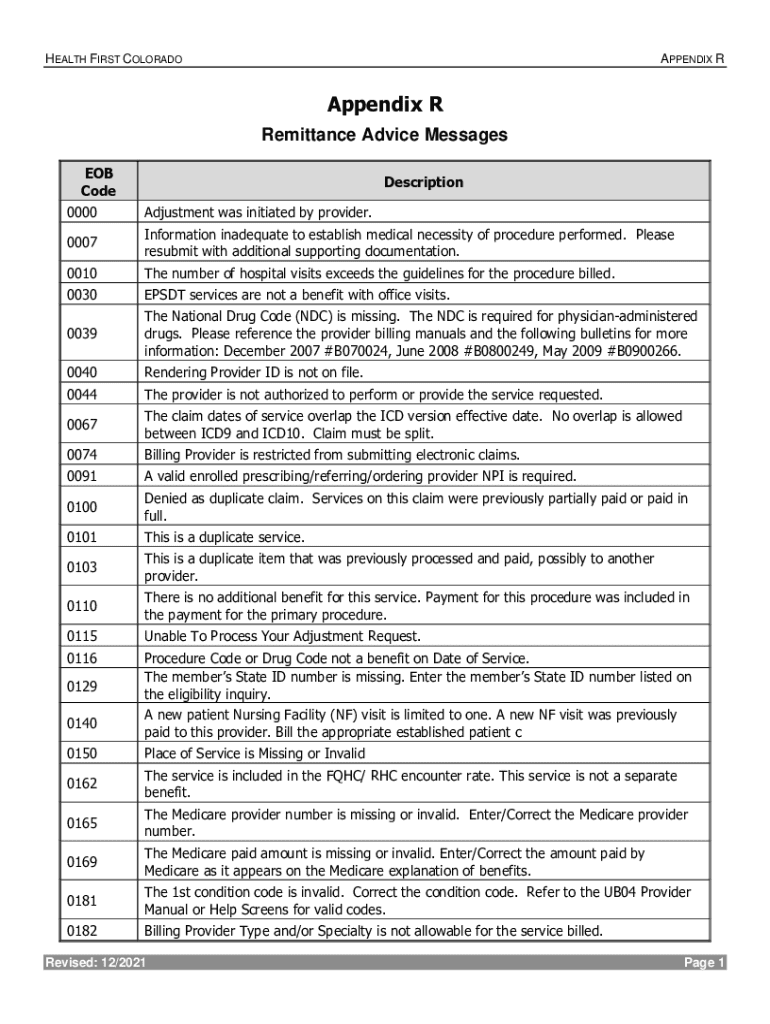 HEALTH FIRST COLORADO

APPENDIX R

Appendix R

Remittance Advice Messages

| EOB Code | Description |
|---|---|
| 0000 | Adjustment was initiated by provider. |
| 0007 | Information inadequate to establish medical necessity of procedure performed. Please resubmit with additional supporting documentation. |
| 0010 | The number of hospital visits exceeds the guidelines for the procedure billed. |
| 0030 | EPSDT services are not a benefit with office visits. |
| 0039 | The National Drug Code (NDC) is missing. The NDC is required for physician-administered drugs. Please reference the provider billing manuals and the following bulletins for more information: December 2007 #B070024, June 2008 #B0800249, May 2009 #B0900266. |
| 0040 | Rendering Provider ID is not on file. |
| 0044 | The provider is not authorized to perform or provide the service requested. |
| 0067 | The claim dates of service overlap the ICD version effective date. No overlap is allowed between ICD9 and ICD10. Claim must be split. |
| 0074 | Billing Provider is restricted from submitting electronic claims. |
| 0091 | A valid enrolled prescribing/referring/ordering provider NPI is required. |
| 0100 | Denied as duplicate claim. Services on this claim were previously partially paid or paid in full. |
| 0101 | This is a duplicate service. |
| 0103 | This is a duplicate item that was previously processed and paid, possibly to another provider. |
| 0110 | There is no additional benefit for this service. Payment for this procedure was included in the payment for the primary procedure. |
| 0115 | Unable To Process Your Adjustment Request. |
| 0116 | Procedure Code or Drug Code not a benefit on Date of Service. |
| 0129 | The member's State ID number is missing. Enter the member's State ID number listed on the eligibility inquiry. |
| 0140 | A new patient Nursing Facility (NF) visit is limited to one. A new NF visit was previously paid to this provider. Bill the appropriate established patient c |
| 0150 | Place of Service is Missing or Invalid |
| 0162 | The service is included in the FQHC/ RHC encounter rate. This service is not a separate benefit. |
| 0165 | The Medicare provider number is missing or invalid. Enter/Correct the Medicare provider number. |
| 0169 | The Medicare paid amount is missing or invalid. Enter/Correct the amount paid by Medicare as it appears on the Medicare explanation of benefits. |
| 0181 | The 1st condition code is invalid. Correct the condition code. Refer to the UB04 Provider Manual or Help Screens for valid codes. |
| 0182 | Billing Provider Type and/or Specialty is not allowable for the service billed. |

Revised: 12/2021

Page 1